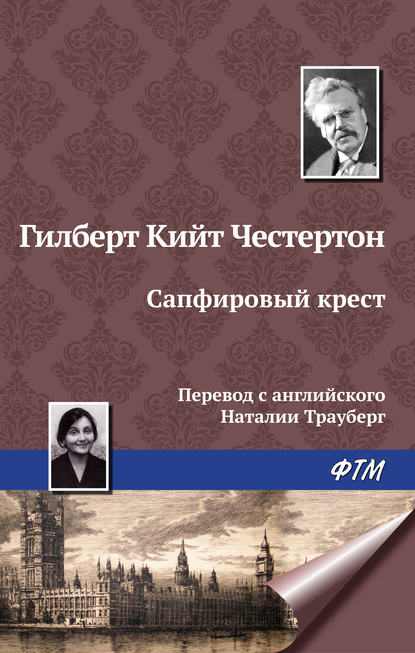 Гилберт Кийт Честертон

Сапфировый крест

Перевод с английского
Наталии Трауберг

ФТМ